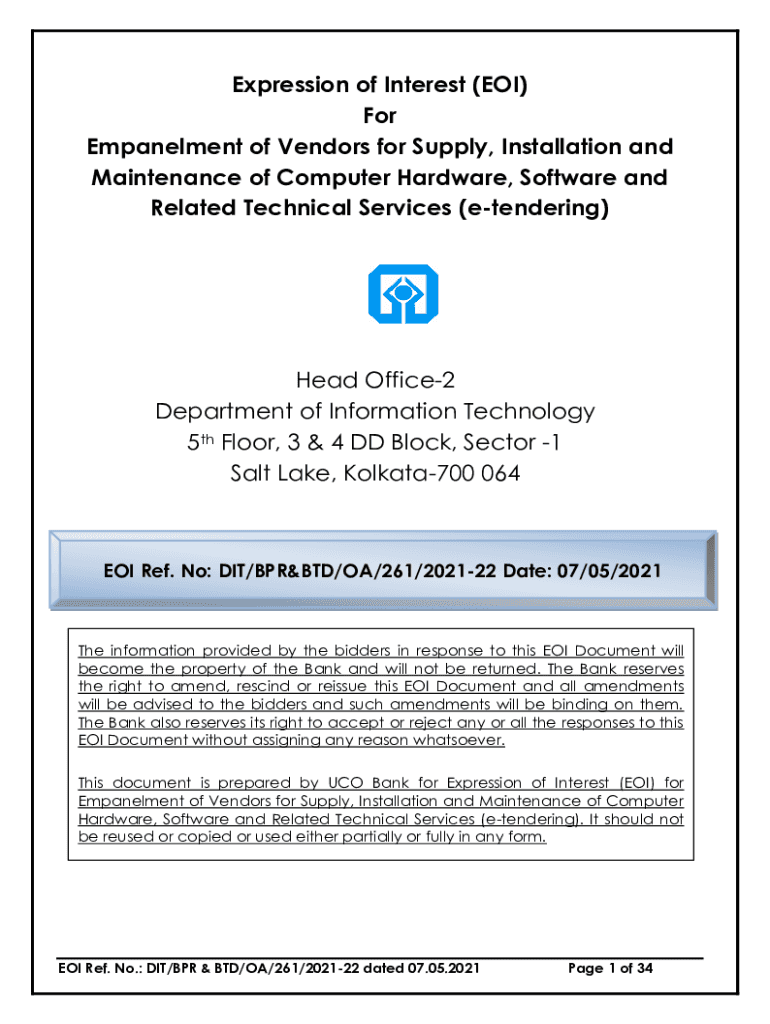 Expression of Interest (EOI)
For
Empanelment of Vendors for Supply, Installation and Maintenance of Computer Hardware, Software and Related Technical Services (e-tendering)

Head Office-2
Department of Information Technology
5th Floor, 3 & 4 DD Block, Sector -1
Salt Lake, Kolkata-700 064

EOI Ref. No: DIT/BPR&BTD/OA/261/2021-22 Date: 07/05/2021

The information provided by the bidders in response to this EOI Document will become the property of the Bank and will not be returned. The Bank reserves the right to amend, rescind or reissue this EOI Document and all amendments will be advised to the bidders and such amendments will be binding on them. The Bank also reserves its right to accept or reject any or all the responses to this EOI Document without assigning any reason whatsoever.

This document is prepared by UCO Bank for Expression of Interest (EOI) for Empanelment of Vendors for Supply, Installation and Maintenance of Computer Hardware, Software and Related Technical Services (e-tendering). It should not be reused or copied or used either partially or fully in any form.

EOI Ref. No.: DIT/BPR & BTD/OA/261/2021-22 dated 07.05.2021 Page 1 of 34